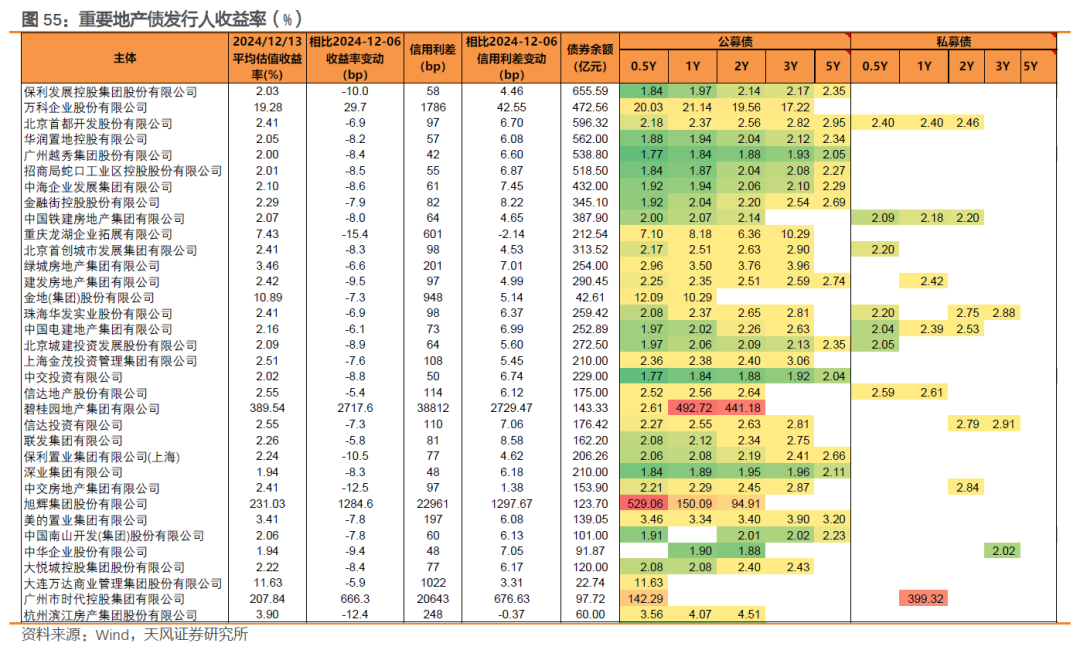 图 55：重要地产债发行人收益率（%）

| 主体 | 2024/12/13 平均估值收益率(%) | 相比2024-12-06 收益率变动 (bp) | 信用利差 (bp) | 相比2024-12-06 信用利差变动 (bp) | 债券余额 (亿元) | 公募债 0.5Y | 公募债 1Y | 公募债 2Y | 公募债 3Y | 公募债 5Y | 私募债 0.5Y | 私募债 1Y | 私募债 2Y | 私募债 3Y | 私募债 5Y |
|---|---|---|---|---|---|---|---|---|---|---|---|---|---|---|---|
| 保利发展控股集团股份有限公司 | 2.03 | -10.0 | 58 | 4.46 | 655.59 | 1.84 | 1.97 | 2.14 | 2.17 | 2.35 | | | | | |
| 万科企业股份有限公司 | 19.28 | 29.7 | 1786 | 42.55 | 472.56 | 20.03 | 21.14 | 19.56 | 17.22 | | | | | | |
| 北京首都开发股份有限公司 | 2.41 | -6.9 | 97 | 6.70 | 596.32 | 2.18 | 2.37 | 2.56 | 2.82 | 2.95 | 2.40 | 2.40 | 2.46 | | |
| 华润置地控股有限公司 | 2.05 | -8.2 | 57 | 6.08 | 562.00 | 1.88 | 1.94 | 2.04 | 2.12 | 2.34 | | | | | |
| 广州越秀集团股份有限公司 | 2.00 | -8.4 | 42 | 6.60 | 538.80 | 1.77 | 1.84 | 1.88 | 1.93 | 2.05 | | | | | |
| 招商局蛇口工业区控股股份有限公司 | 2.01 | -8.5 | 55 | 6.87 | 518.50 | 1.84 | 1.87 | 2.04 | 2.08 | 2.27 | | | | | |
| 中海企业发展集团有限公司 | 2.10 | -8.6 | 61 | 7.45 | 432.00 | 1.92 | 1.94 | 2.06 | 2.10 | 2.29 | | | | | |
| 金融街控股股份有限公司 | 2.29 | -7.9 | 82 | 8.22 | 345.10 | 1.92 | 2.04 | 2.20 | 2.54 | 2.69 | | | | | |
| 中国铁建房地产集团有限公司 | 2.07 | -8.0 | 64 | 4.65 | 387.90 | 2.00 | 2.07 | 2.14 | | | 2.09 | 2.18 | 2.20 | | |
| 重庆龙湖企业拓展有限公司 | 7.43 | -15.4 | 601 | -2.14 | 212.54 | 7.10 | 8.18 | 6.36 | 10.29 | | | | | | |
| 北京首创城市发展集团有限公司 | 2.41 | -8.3 | 98 | 4.53 | 313.52 | 2.17 | 2.51 | 2.63 | 2.90 | | 2.20 | | | | |
| 绿城房地产集团有限公司 | 3.46 | -6.6 | 201 | 7.01 | 254.00 | 2.96 | 3.50 | 3.76 | 3.96 | | | | | | |
| 建发房地产集团有限公司 | 2.42 | -9.5 | 97 | 4.99 | 290.45 | 2.25 | 2.35 | 2.51 | 2.59 | 2.74 | | 2.42 | | | |
| 金地(集团)股份有限公司 | 10.89 | -7.3 | 948 | 5.14 | 42.61 | 12.09 | 10.29 | | | | | | | | |
| 珠海华发实业股份有限公司 | 2.41 | -6.9 | 98 | 6.37 | 259.42 | 2.08 | 2.37 | 2.65 | 2.81 | | 2.20 | | 2.75 | 2.88 | |
| 中国电建地产集团有限公司 | 2.16 | -6.1 | 73 | 6.99 | 252.89 | 1.97 | 2.02 | 2.26 | 2.63 | | 2.04 | 2.39 | 2.53 | | |
| 北京城建投资发展股份有限公司 | 2.09 | -8.9 | 64 | 5.60 | 272.50 | 1.97 | 2.06 | 2.09 | 2.13 | 2.35 | 2.05 | | | | |
| 上海金茂投资管理集团有限公司 | 2.51 | -7.6 | 108 | 5.45 | 210.00 | 2.36 | 2.38 | 2.40 | 3.06 | | | | | | |
| 中交投资有限公司 | 2.02 | -8.8 | 50 | 6.74 | 229.00 | 1.77 | 1.84 | 1.88 | 1.92 | 2.04 | | | | | |
| 信达地产股份有限公司 | 2.55 | -5.4 | 114 | 6.12 | 175.00 | 2.52 | 2.56 | 2.64 | | | 2.59 | 2.61 | | | |
| 碧桂园地产集团有限公司 | 389.54 | 2717.6 | 38812 | 2729.47 | 143.33 | 2.61 | 492.72 | 441.18 | | | | | | | |
| 信达投资有限公司 | 2.55 | -7.3 | 110 | 7.06 | 176.42 | 2.27 | 2.55 | 2.63 | 2.81 | | | | 2.79 | 2.91 | |
| 联发集团有限公司 | 2.26 | -5.8 | 81 | 8.58 | 162.20 | 2.08 | 2.12 | 2.34 | 2.75 | | | | | | |
| 保利置业集团有限公司(上海) | 2.24 | -10.5 | 77 | 4.62 | 206.26 | 2.06 | 2.08 | 2.19 | 2.41 | 2.66 | | | | | |
| 深业集团有限公司 | 1.94 | -8.3 | 48 | 6.18 | 210.00 | 1.84 | 1.89 | 1.95 | 1.96 | 2.11 | | | | | |
| 中交房地产集团有限公司 | 2.41 | -12.5 | 97 | 1.38 | 153.90 | 2.21 | 2.29 | 2.45 | 2.87 | | | | 2.84 | | |
| 旭辉集团股份有限公司 | 231.03 | 1284.6 | 22961 | 1297.67 | 123.70 | 529.06 | 150.09 | 94.91 | | | | | | | |
| 美的置业集团有限公司 | 3.41 | -7.8 | 197 | 6.08 | 139.05 | 3.46 | 3.34 | 3.40 | 3.90 | 3.20 | | | | | |
| 中国南山开发(集团)股份有限公司 | 2.06 | -7.8 | 60 | 6.13 | 101.00 | 1.91 | | 2.01 | 2.02 | 2.23 | | | | | |
| 中华企业股份有限公司 | 1.94 | -9.4 | 48 | 7.05 | 91.87 | | 1.90 | 1.88 | | | | | | 2.02 | |
| 大悦城控股集团股份有限公司 | 2.22 | -8.4 | 77 | 6.17 | 120.00 | 2.08 | 2.08 | 2.40 | 2.43 | | | | | | |
| 大连万达商业管理集团股份有限公司 | 11.63 | -5.9 | 1022 | 3.31 | 22.74 | 11.63 | | | | | | | | | |
| 广州市时代控股集团有限公司 | 207.84 | 666.3 | 20643 | 676.63 | 97.72 | 142.29 | | | | | | 399.32 | | | |
| 杭州滨江房产集团股份有限公司 | 3.90 | -12.4 | 248 | -0.37 | 60.00 | 3.56 | 4.07 | 4.51 | | | | | | | |

资料来源：Wind，天风证券研究所